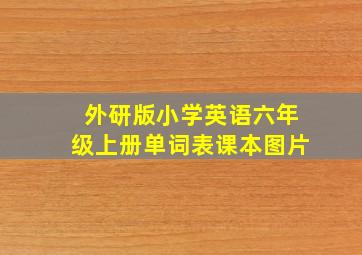 外研版小学英语六年级上册单词表课本图片